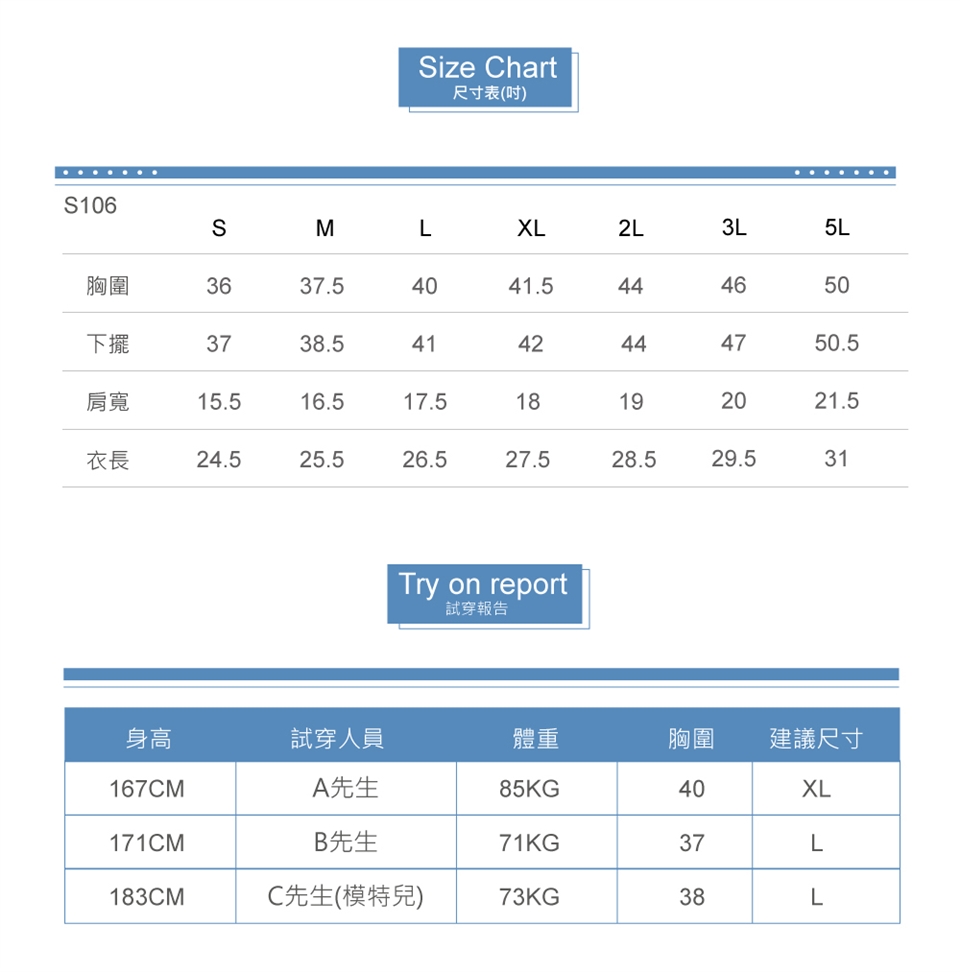 Size Chart
尺寸表(吋)

| S106 | S | M | L | XL | 2L | 3L | 5L |
|---|---|---|---|---|---|---|---|
| 胸圍 | 36 | 37.5 | 40 | 41.5 | 44 | 46 | 50 |
| 下擺 | 37 | 38.5 | 41 | 42 | 44 | 47 | 50.5 |
| 肩寬 | 15.5 | 16.5 | 17.5 | 18 | 19 | 20 | 21.5 |
| 衣長 | 24.5 | 25.5 | 26.5 | 27.5 | 28.5 | 29.5 | 31 |

Try on report
試穿報告

| 身高 | 試穿人員 | 體重 | 胸圍 | 建議尺寸 |
|---|---|---|---|---|
| 167CM | A先生 | 85KG | 40 | XL |
| 171CM | B先生 | 71KG | 37 | L |
| 183CM | C先生(模特兒) | 73KG | 38 | L |